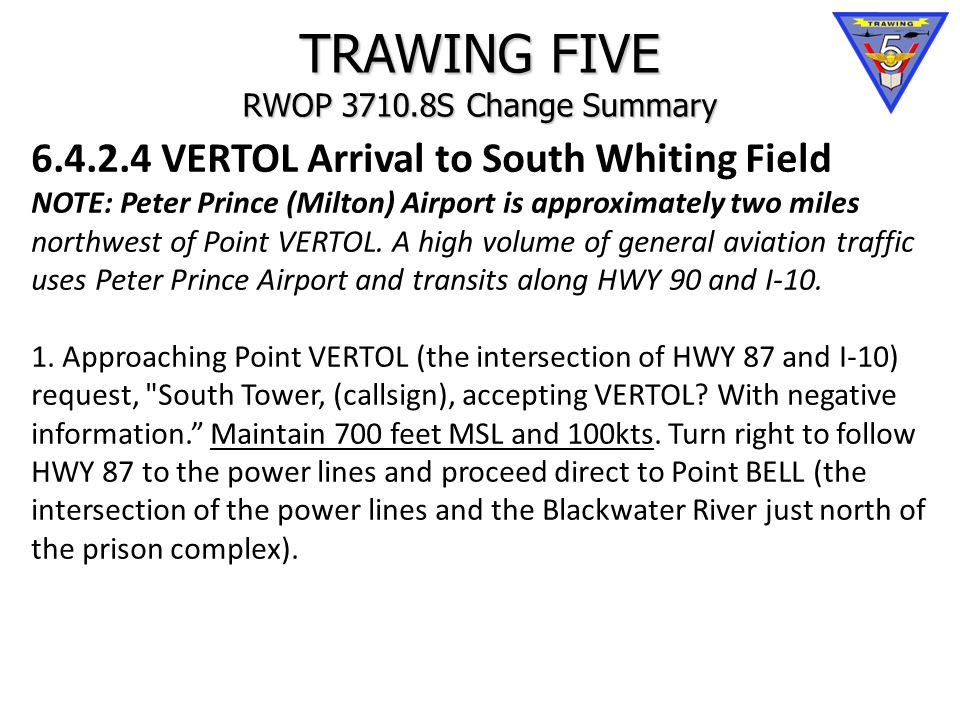 TRAWING FIVE
RWOP 3710.8S Change Summary

TRAWING
5

6.4.2.4 VERTOL Arrival to South Whiting Field
NOTE: Peter Prince (Milton) Airport is approximately two miles northwest of Point VERTOL. A high volume of general aviation traffic uses Peter Prince Airport and transits along HWY 90 and I-10.

1. Approaching Point VERTOL (the intersection of HWY 87 and I-10) request, "South Tower, (callsign), accepting VERTOL? With negative information.” Maintain 700 feet MSL and 100kts. Turn right to follow HWY 87 to the power lines and proceed direct to Point BELL (the intersection of the power lines and the Blackwater River just north of the prison complex).